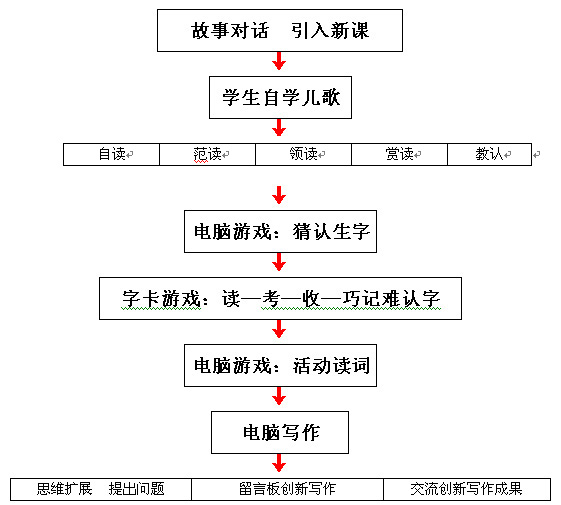 故事对话　引入新课

学生自学儿歌

| 自读 | 范读 | 领读 | 赏读 | 教认 |
|---|---|---|---|---|

电脑游戏：猜认生字

字卡游戏：读—考—收—巧记难认字

电脑游戏：活动读词

电脑写作

| 思维扩展　提出问题 | 留言板创新写作 | 交流创新写作成果 |
|---|---|---|